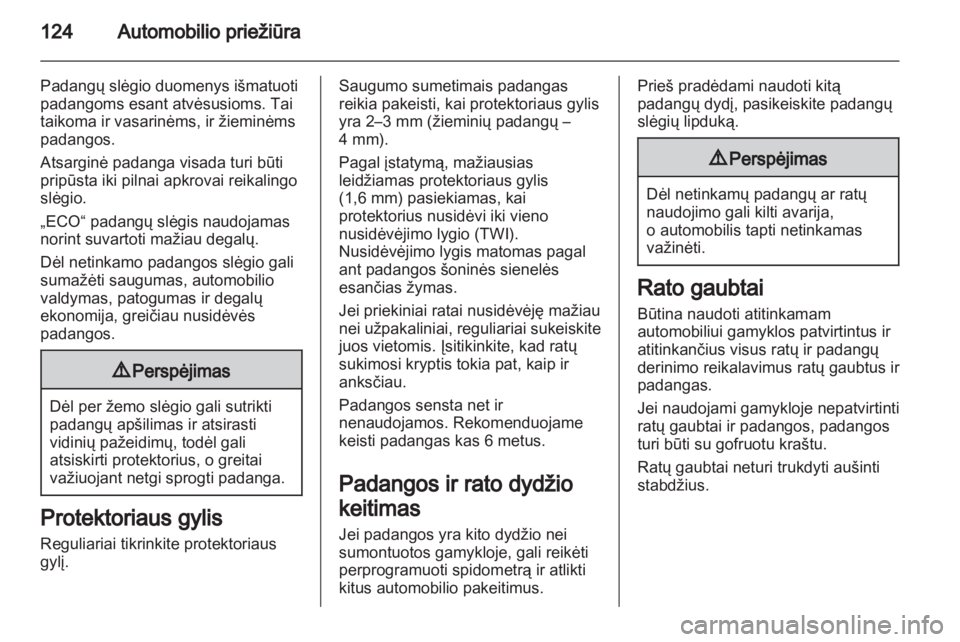 124 Automobilio priežiūra

Padangų slėgio duomenys išmatuoti padangoms esant atvėsusioms. Tai taikoma ir vasarinėms, ir žieminėms padangos.

Atsarginė padanga visada turi būti pripūsta iki pilnai apkrovai reikalingo slėgio.

„ECO“ padangų slėgis naudojamas norint suvartoti mažiau degalų.

Dėl netinkamo padangos slėgio gali sumažėti saugumas, automobilio valdymas, patogumas ir degalų ekonomija, greičiau nusidėvės padangos.

⚠ Perspėjimas

Dėl per žemo slėgio gali sutrikti padangų apšilimas ir atsirasti vidinių pažeidimų, todėl gali atsiskirti protektorius, o greitai važiuojant netgi sprogti padanga.

Protektoriaus gylis

Reguliariai tikrinkite protektoriaus gylį.

Saugumo sumetimais padangas reikia pakeisti, kai protektoriaus gylis yra 2–3 mm (žieminių padangų – 4 mm).

Pagal įstatymą, mažiausias leidžiamas protektoriaus gylis (1,6 mm) pasiekiamas, kai protektorius nusidėvi iki vieno nusidėvėjimo lygio (TWI). Nusidėvėjimo lygis matomas pagal ant padangos šoninės sienelės esančias žymas.

Jei priekiniai ratai nusidėvėję mažiau nei užpakaliniai, reguliariai sukeiskite juos vietomis. Įsitikinkite, kad ratų sukimosi kryptis tokia pat, kaip ir anksčiau.

Padangos sensta net ir nenaudojamos. Rekomenduojame keisti padangas kas 6 metus.

Padangos ir rato dydžio keitimas

Jei padangos yra kito dydžio nei sumontuotos gamykloje, gali reikėti perprogramuoti spidometrą ir atlikti kitus automobilio pakeitimus.

Prieš pradėdami naudoti kitą padangų dydį, pasikeiskite padangų slėgių lipduką.

⚠ Perspėjimas

Dėl netinkamų padangų ar ratų naudojimo gali kilti avarija, o automobilis tapti netinkamas važinėti.

Rato gaubtai

Būtina naudoti atitinkamam automobiliui gamyklos patvirtintus ir atitinkančius visus ratų ir padangų derinimo reikalavimus ratų gaubtus ir padangas.

Jei naudojami gamykloje nepatvirtinti ratų gaubtai ir padangos, padangos turi būti su gofruotu kraštu.

Ratų gaubtai neturi trukdyti aušinti stabdžius.

carmanualsonline.info